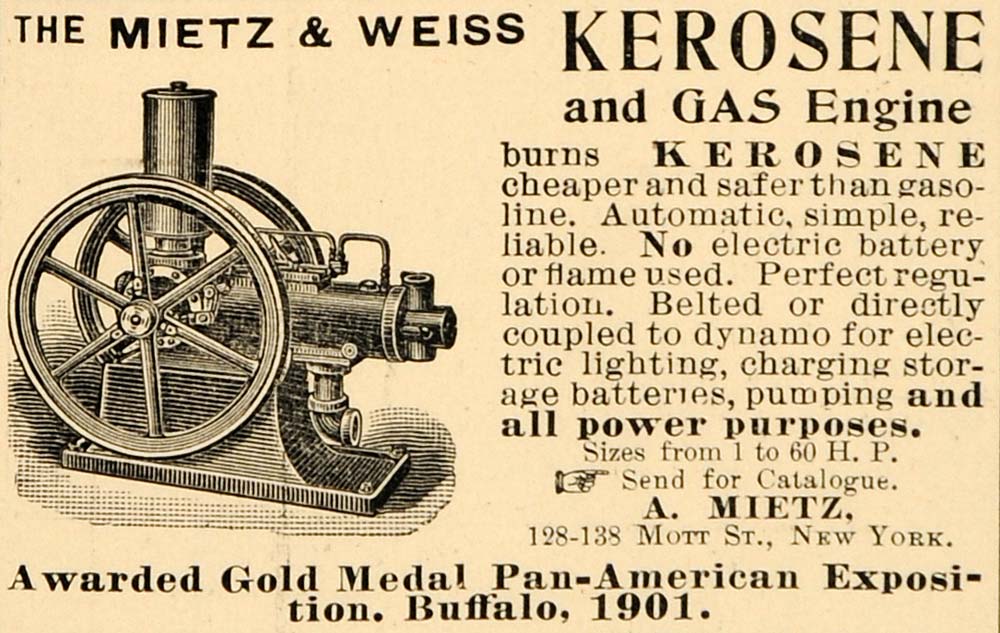 THE MIETZ & WEISS KEROSENE and GAS Engine

burns KEROSENE cheaper and safer than gasoline. Automatic, simple, reliable. No electric battery or flame used. Perfect regulation. Belted or directly coupled to dynamo for electric lighting, charging storage batteries, pumping and all power purposes.

Sizes from 1 to 60 H. P.

Send for Catalogue.

A. MIETZ,

128-138 Mott St., New York.

Awarded Gold Medal Pan-American Exposition. Buffalo, 1901.